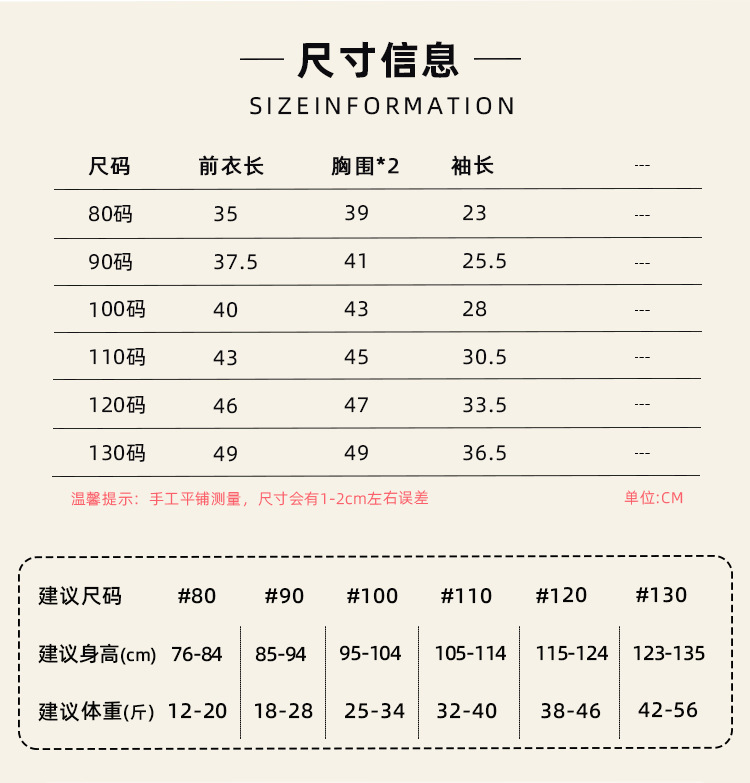 — 尺寸信息 —

SIZEINFORMATION

| 尺码 | 前衣长 | 胸围*2 | 袖长 | --- |
|---|---|---|---|---|
| 80码 | 35 | 39 | 23 | --- |
| 90码 | 37.5 | 41 | 25.5 | --- |
| 100码 | 40 | 43 | 28 | --- |
| 110码 | 43 | 45 | 30.5 | --- |
| 120码 | 46 | 47 | 33.5 | --- |
| 130码 | 49 | 49 | 36.5 | --- |

温馨提示：手工平铺测量，尺寸会有1-2cm左右误差

单位:CM

| 建议尺码 | #80 | #90 | #100 | #110 | #120 | #130 |
|---|---|---|---|---|---|---|
| 建议身高(cm) | 76-84 | 85-94 | 95-104 | 105-114 | 115-124 | 123-135 |
| 建议体重(斤) | 12-20 | 18-28 | 25-34 | 32-40 | 38-46 | 42-56 |